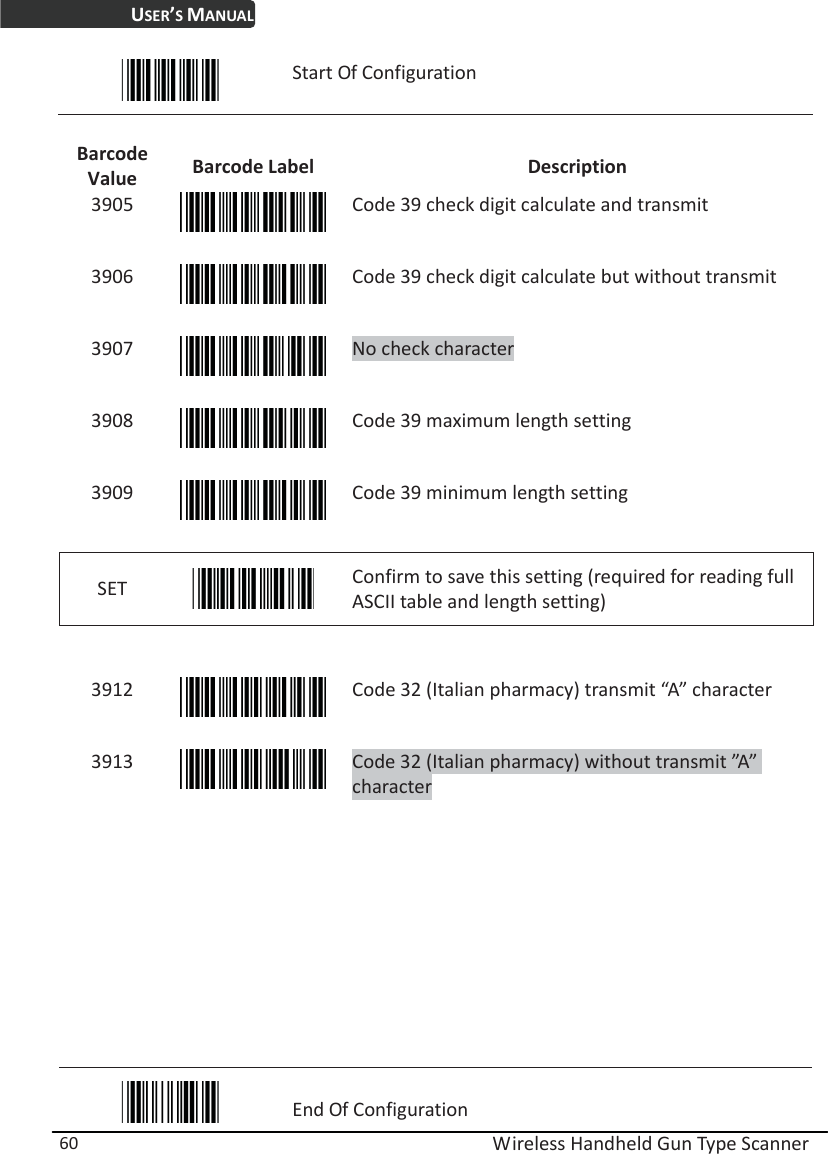 USER'S MANUAL

Start Of Configuration

| Barcode Value | Barcode Label | Description |
|---|---|---|
| 3905 | | Code 39 check digit calculate and transmit |
| 3906 | | Code 39 check digit calculate but without transmit |
| 3907 | | No check character |
| 3908 | | Code 39 maximum length setting |
| 3909 | | Code 39 minimum length setting |
| SET | | Confirm to save this setting (required for reading full ASCII table and length setting) |
| 3912 | | Code 32 (Italian pharmacy) transmit “A” character |
| 3913 | | Code 32 (Italian pharmacy) without transmit ”A” character |

End Of Configuration

60 Wireless Handheld Gun Type Scanner